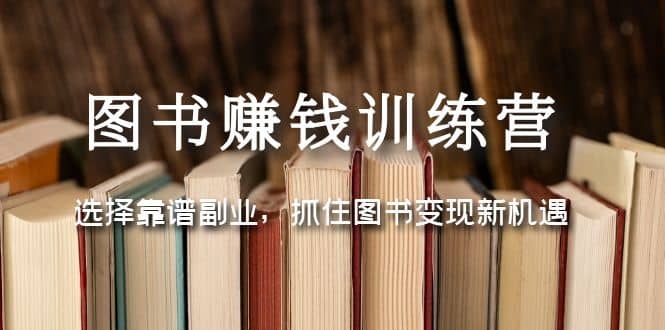 图书赚钱训练营

选择靠谱副业，抓住图书变现新机遇